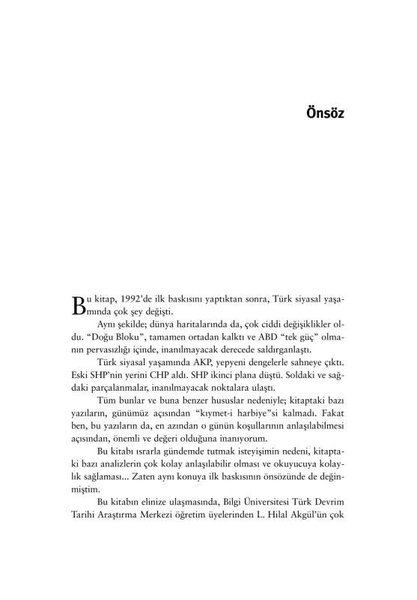 Önsöz

Bu kitap, 1992'de ilk baskısını yaptıktan sonra, Türk siyasal yaşamında çok şey değişti.

Aynı şekilde; dünya haritalarında da, çok ciddi değişiklikler oldu. "Doğu Bloku", tamamen ortadan kalktı ve ABD "tek güç" olmanın pervasızlığı içinde, inanılmayacak derecede saldırganlaştı.

Türk siyasal yaşamında AKP, yepyeni dengelerle sahneye çıktı. Eski SHP'nin yerini CHP aldı. SHP ikinci plana düştü. Soldaki ve sağdaki parçalanmalar, inanılmayacak noktalara ulaştı.

Tüm bunlar ve buna benzer hususlar nedeniyle; kitaptaki bazı yazıların, günümüz açısından "kıymet-i harbiye"si kalmadı. Fakat ben, bu yazıların da, en azından o günün koşullarının anlaşılabilmesi açısından, önemli ve değeri olduğuna inanıyorum.

Bu kitabı ısrarla gündemde tutmak isteyişimin nedeni, kitaptaki bazı analizlerin çok kolay anlaşılabilir olması ve okuyucuya kolaylık sağlaması... Zaten aynı konuya ilk baskısının önsözünde de değinmiştim.

Bu kitabın elinize ulaşmasında, Bilgi Üniversitesi Türk Devrim Tarihi Araştırma Merkezi öğretim üyelerinden L. Hilal Akgül'ün çok